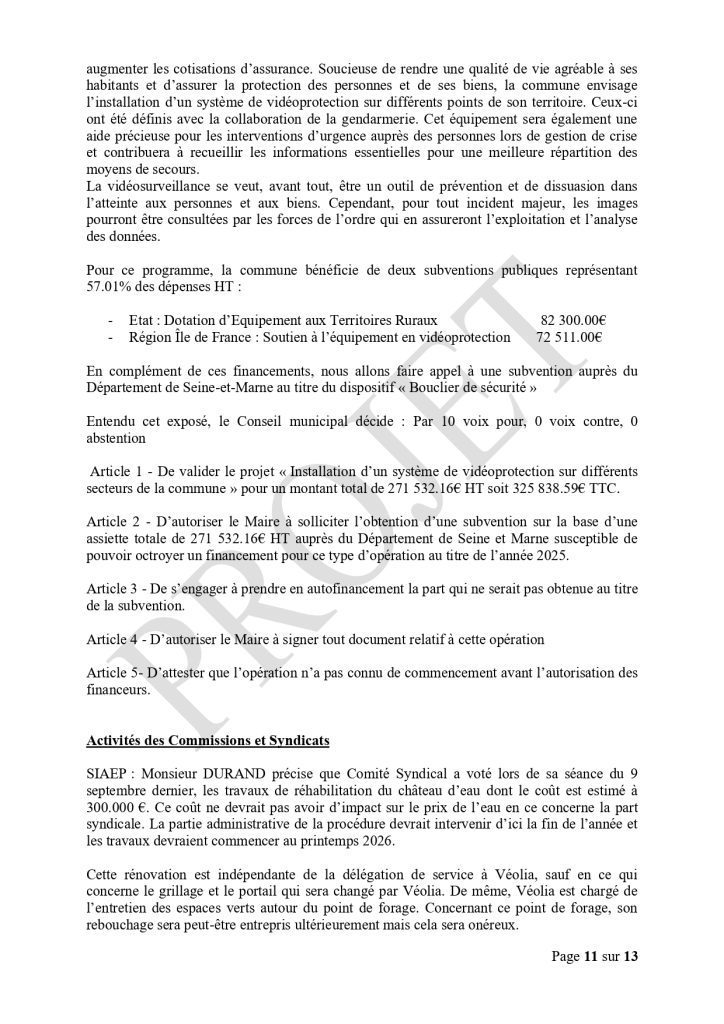 augmenter les cotisations d'assurance. Soucieuse de rendre une qualité de vie agréable à ses habitants et d'assurer la protection des personnes et de ses biens, la commune envisage l'installation d'un système de vidéoprotection sur différents points de son territoire. Ceux-ci ont été définis avec la collaboration de la gendarmerie. Cet équipement sera également une aide précieuse pour les interventions d'urgence auprès des personnes lors de gestion de crise et contribuera à recueillir les informations essentielles pour une meilleure répartition des moyens de secours.
La vidéosurveillance se veut, avant tout, être un outil de prévention et de dissuasion dans l'atteinte aux personnes et aux biens. Cependant, pour tout incident majeur, les images pourront être consultées par les forces de l'ordre qui en assureront l'exploitation et l'analyse des données.

Pour ce programme, la commune bénéficie de deux subventions publiques représentant 57.01% des dépenses HT :

- Etat : Dotation d'Equipement aux Territoires Ruraux 82 300.00€
- Région Île de France : Soutien à l'équipement en vidéoprotection 72 511.00€

En complément de ces financements, nous allons faire appel à une subvention auprès du Département de Seine-et-Marne au titre du dispositif « Bouclier de sécurité »

Entendu cet exposé, le Conseil municipal décide : Par 10 voix pour, 0 voix contre, 0 abstention

Article 1 - De valider le projet « Installation d'un système de vidéoprotection sur différents secteurs de la commune » pour un montant total de 271 532.16€ HT soit 325 838.59€ TTC.

Article 2 - D'autoriser le Maire à solliciter l'obtention d'une subvention sur la base d'une assiette totale de 271 532.16€ HT auprès du Département de Seine et Marne susceptible de pouvoir octroyer un financement pour ce type d'opération au titre de l'année 2025.

Article 3 - De s'engager à prendre en autofinancement la part qui ne serait pas obtenue au titre de la subvention.

Article 4 - D'autoriser le Maire à signer tout document relatif à cette opération

Article 5- D'attester que l'opération n'a pas connu de commencement avant l'autorisation des financeurs.

PROJET

Activités des Commissions et Syndicats

SIAEP : Monsieur DURAND précise que Comité Syndical a voté lors de sa séance du 9 septembre dernier, les travaux de réhabilitation du château d'eau dont le coût est estimé à 300.000 €. Ce coût ne devrait pas avoir d'impact sur le prix de l'eau en ce concerne la part syndicale. La partie administrative de la procédure devrait intervenir d'ici la fin de l'année et les travaux devraient commencer au printemps 2026.

Cette rénovation est indépendante de la délégation de service à Véolia, sauf en ce qui concerne le grillage et le portail qui sera changé par Véolia. De même, Véolia est chargé de l'entretien des espaces verts autour du point de forage. Concernant ce point de forage, son rebouchage sera peut-être entrepris ultérieurement mais cela sera onéreux.

Page 11 sur 13